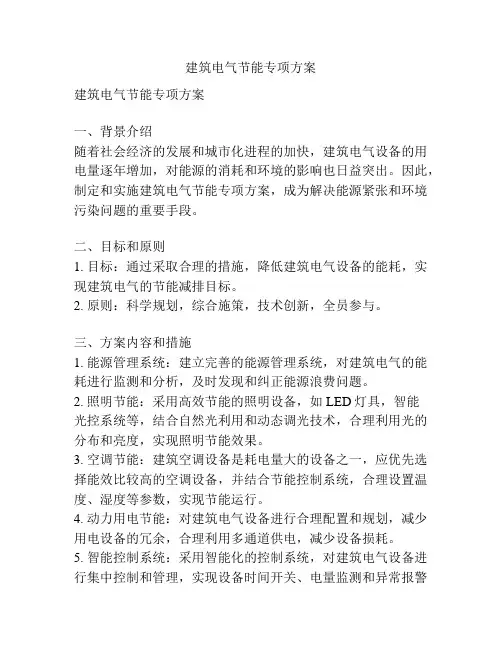 建筑电气节能专项方案

建筑电气节能专项方案

一、背景介绍
随着社会经济的发展和城市化进程的加快，建筑电气设备的用电量逐年增加，对能源的消耗和环境的影响也日益突出。因此，制定和实施建筑电气节能专项方案，成为解决能源紧张和环境污染问题的重要手段。

二、目标和原则
1. 目标：通过采取合理的措施，降低建筑电气设备的能耗，实现建筑电气的节能减排目标。
2. 原则：科学规划，综合施策，技术创新，全员参与。

三、方案内容和措施
1. 能源管理系统：建立完善的能源管理系统，对建筑电气的能耗进行监测和分析，及时发现和纠正能源浪费问题。
2. 照明节能：采用高效节能的照明设备，如 LED 灯具，智能光控系统等，结合自然光利用和动态调光技术，合理利用光的分布和亮度，实现照明节能效果。
3. 空调节能：建筑空调设备是耗电量大的设备之一，应优先选择能效比较高的空调设备，并结合节能控制系统，合理设置温度、湿度等参数，实现节能运行。
4. 动力用电节能：对建筑电气设备进行合理配置和规划，减少用电设备的冗余，合理利用多通道供电，减少设备损耗。
5. 智能控制系统：采用智能化的控制系统，对建筑电气设备进行集中控制和管理，实现设备时间开关、电量监测和异常报警